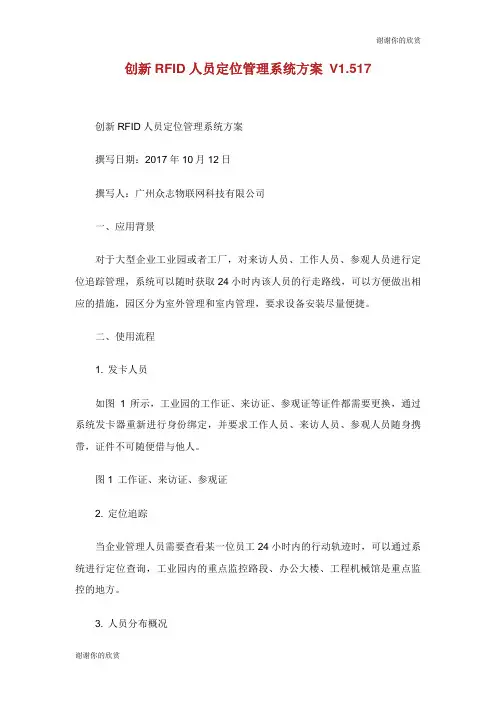 谢谢你的欣赏

创新 RFID 人员定位管理系统方案 V1.517

创新 RFID 人员定位管理系统方案

撰写日期：2017 年 10 月 12 日

撰写人：广州众志物联网科技有限公司

一、应用背景

对于大型企业工业园或者工厂，对来访人员、工作人员、参观人员进行定位追踪管理，系统可以随时获取 24 小时内该人员的行走路线，可以方便做出相应的措施，园区分为室外管理和室内管理，要求设备安装尽量便捷。

二、使用流程

1. 发卡人员

如图 1 所示，工业园的工作证、来访证、参观证等证件都需要更换，通过系统发卡器重新进行身份绑定，并要求工作人员、来访人员、参观人员随身携带，证件不可随便借与他人。

图 1 工作证、来访证、参观证

2. 定位追踪

当企业管理人员需要查看某一位员工 24 小时内的行动轨迹时，可以通过系统进行定位查询，工业园内的重点监控路段、办公大楼、工程机械馆是重点监控的地方。

3. 人员分布概况

谢谢你的欣赏